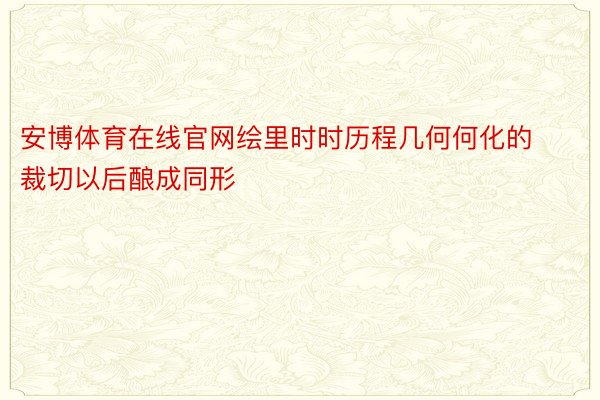 安博体育在线官网绘里时时历程几何何化的裁切以后酿成同形